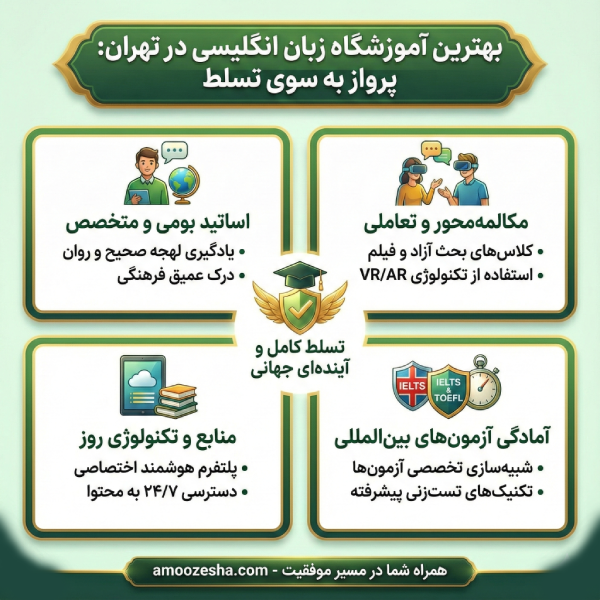 بهترین آموزشگاه زبان انگلیسی در تهران:
پرواز به سوی تسلط

مکالمه‌محور و تعاملی
• کلاس‌های بحث آزاد و فیلم
• استفاده از تکنولوژی VR/AR

اساتید بومی و متخصص
• یادگیری لهجه صحیح و روان
• درک عمیق فرهنگی

تسلط کامل و آینده‌ای جهانی

IELTS
IELTS & TOEFL

آمادگی آزمون‌های بین‌المللی
• شبیه‌سازی تخصصی آزمون‌ها
• تکنیک‌های تست‌زنی پیشرفته

منابع و تکنولوژی روز
• پلتفرم هوشمند اختصاصی
• دسترسی ۲۴/۷ به محتوا

همراه شما در مسیر موفقیت - amoozesha.com